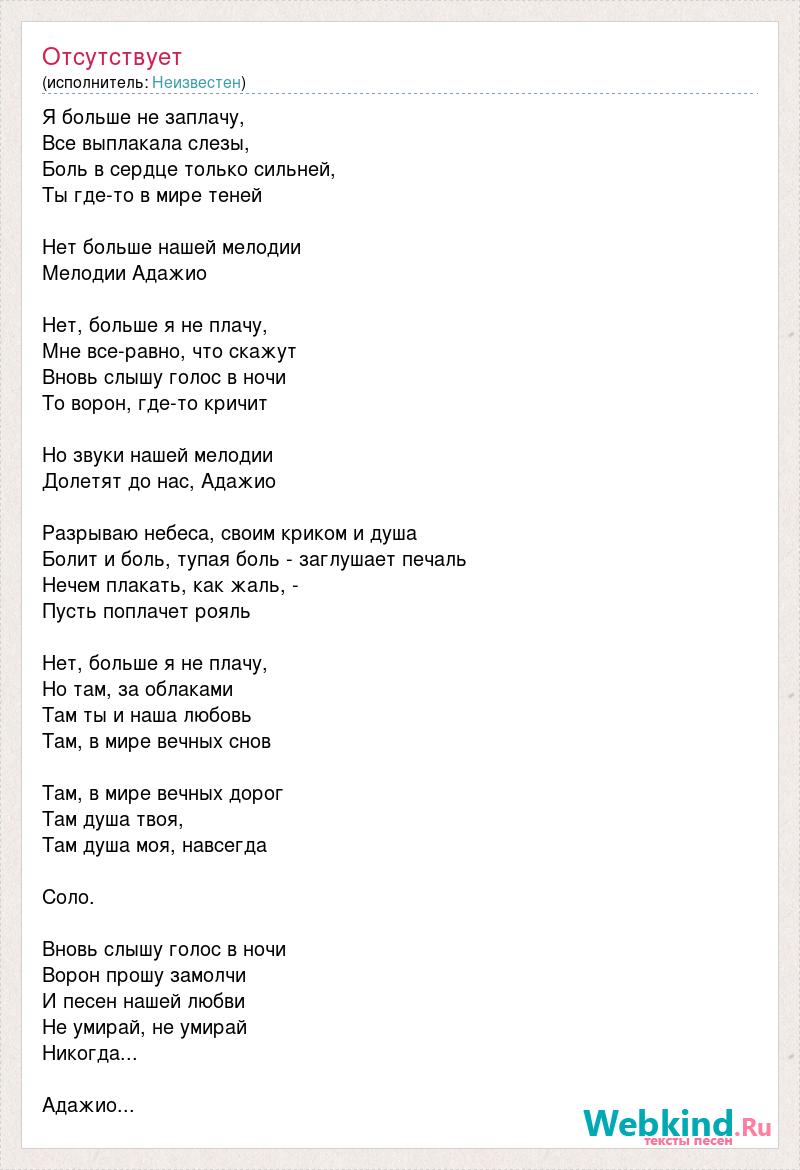 Отсутствует
(исполнитель: Неизвестен)

Я больше не заплачу,
Все выплакала слезы,
Боль в сердце только сильней,
Ты где-то в мире теней

Нет больше нашей мелодии
Мелодии Адажио

Нет, больше я не плачу,
Мне все-равно, что скажут
Вновь слышу голос в ночи
То ворон, где-то кричит

Но звуки нашей мелодии
Долетят до нас, Адажио

Разрываю небеса, своим криком и душа
Болит и боль, тупая боль - заглушает печаль
Нечем плакать, как жаль, -
Пусть поплачет рояль

Нет, больше я не плачу,
Но там, за облаками
Там ты и наша любовь
Там, в мире вечных снов

Там, в мире вечных дорог
Там душа твоя,
Там душа моя, навсегда

Соло.

Вновь слышу голос в ночи
Ворон прошу замолчи
И песен нашей любви
Не умирай, не умирай
Никогда...

Адажио...

Webkind.Ru
тексты песен